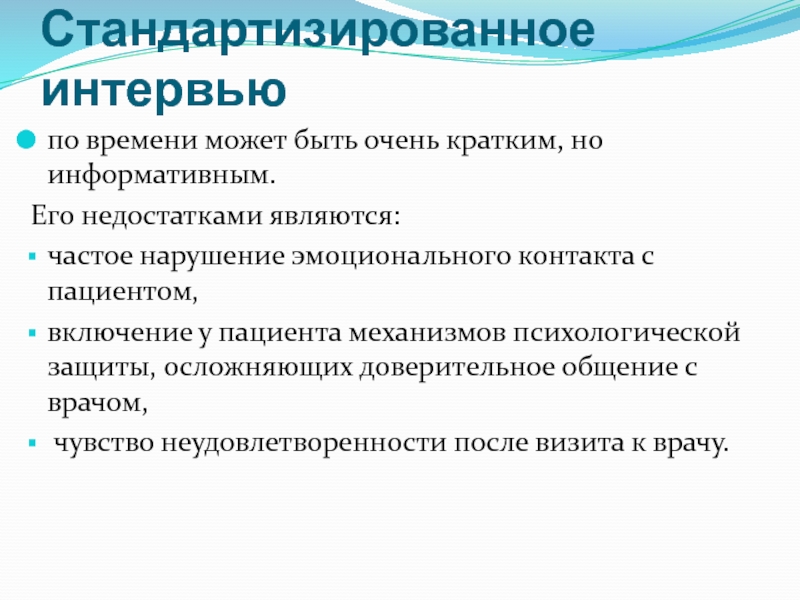 Стандартизированное интервью

по времени может быть очень кратким, но информативным.

Его недостатками являются:

частое нарушение эмоционального контакта с пациентом,

включение у пациента механизмов психологической защиты, осложняющих доверительное общение с врачом,

чувство неудовлетворенности после визита к врачу.